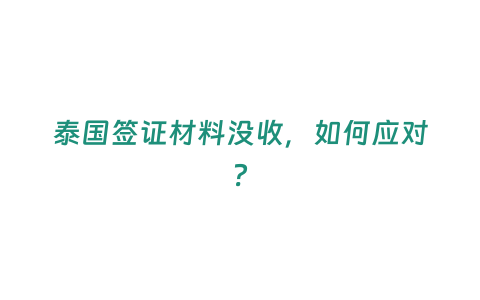 泰国签证材料没收，如何应对？